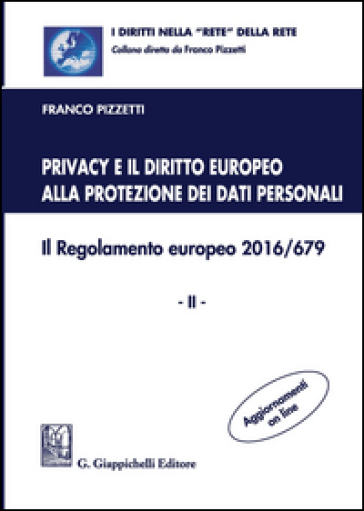 I DIRITTI NELLA "RETE" DELLA RETE
Collana diretta da Franco Pizzetti

FRANCO PIZZETTI

PRIVACY E IL DIRITTO EUROPEO
ALLA PROTEZIONE DEI DATI PERSONALI

Il Regolamento europeo 2016/679

- II -

Aggiornamenti on line

G. Giappichelli Editore